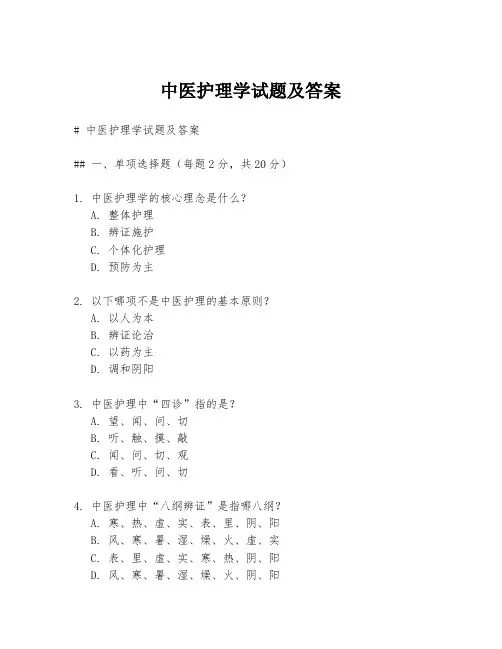 中医护理学试题及答案

# 中医护理学试题及答案

## 一、单项选择题（每题2分，共20分）

1. 中医护理学的核心理念是什么？
A. 整体护理
B. 辨证施护
C. 个体化护理
D. 预防为主

2. 以下哪项不是中医护理的基本原则？
A. 以人为本
B. 辨证论治
C. 以药为主
D. 调和阴阳

3. 中医护理中“四诊”指的是？
A. 望、闻、问、切
B. 听、触、摸、敲
C. 闻、问、切、观
D. 看、听、问、切

4. 中医护理中“八纲辨证”是指哪八纲？
A. 寒、热、虚、实、表、里、阴、阳
B. 风、寒、暑、湿、燥、火、虚、实
C. 表、里、虚、实、寒、热、阴、阳
D. 风、寒、暑、湿、燥、火、阴、阳